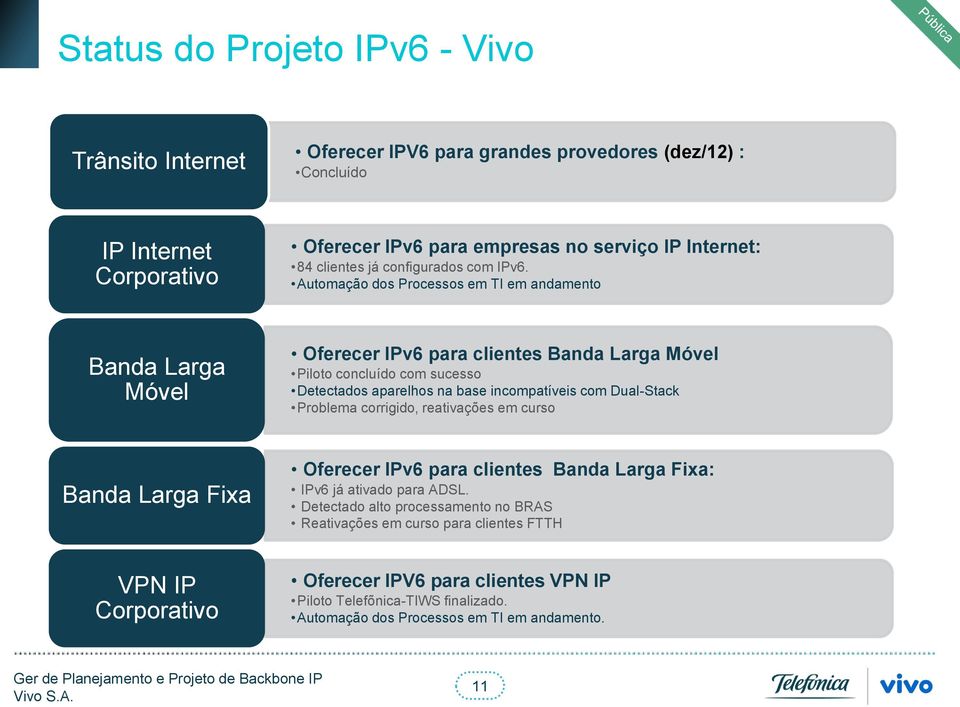 Pública

Status do Projeto IPv6 - Vivo

Trânsito Internet

• Oferecer IPV6 para grandes provedores (dez/12) :
•Concluído

IP Internet Corporativo

• Oferecer IPv6 para empresas no serviço IP Internet:
•84 clientes já configurados com IPv6.
•Automação dos Processos em TI em andamento

Banda Larga Móvel

• Oferecer IPv6 para clientes Banda Larga Móvel
•Piloto concluído com sucesso
•Detectados aparelhos na base incompatíveis com Dual-Stack
•Problema corrigido, reativações em curso

Banda Larga Fixa

• Oferecer IPv6 para clientes Banda Larga Fixa:
• IPv6 já ativado para ADSL.
• Detectado alto processamento no BRAS
• Reativações em curso para clientes FTTH

VPN IP Corporativo

• Oferecer IPV6 para clientes VPN IP
•Piloto Telefônica-TIWS finalizado.
•Automação dos Processos em TI em andamento.

Ger de Planejamento e Projeto de Backbone IP
Vivo S.A.

11

Telefonica vivo